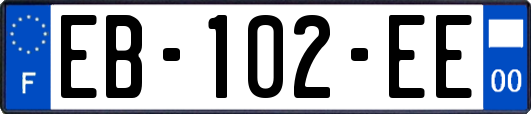 F
EB-102-EE
00